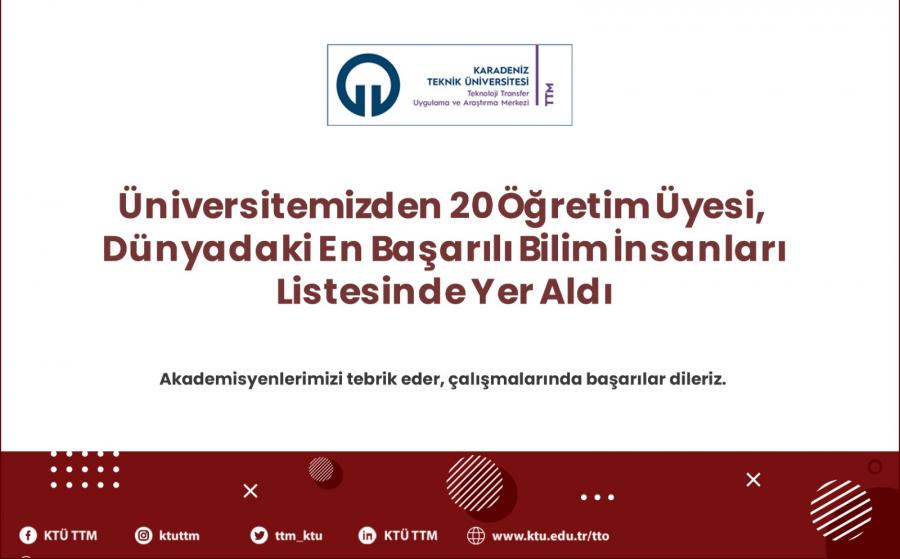 KARADENİZ
TEKNİK ÜNİVERSİTESİ
Teknoloji Transfer
Uygulama ve Araştırma Merkezi
TTM

Üniversitemizden 20 Öğretim Üyesi, Dünyadaki En Başarılı Bilim İnsanları Listesinde Yer Aldı

Akademisyenlerimizi tebrik eder, çalışmalarında başarılar dileriz.

KTÜ TTM
ktuttm
ttm_ktu
KTÜ TTM
www.ktu.edu.tr/tto